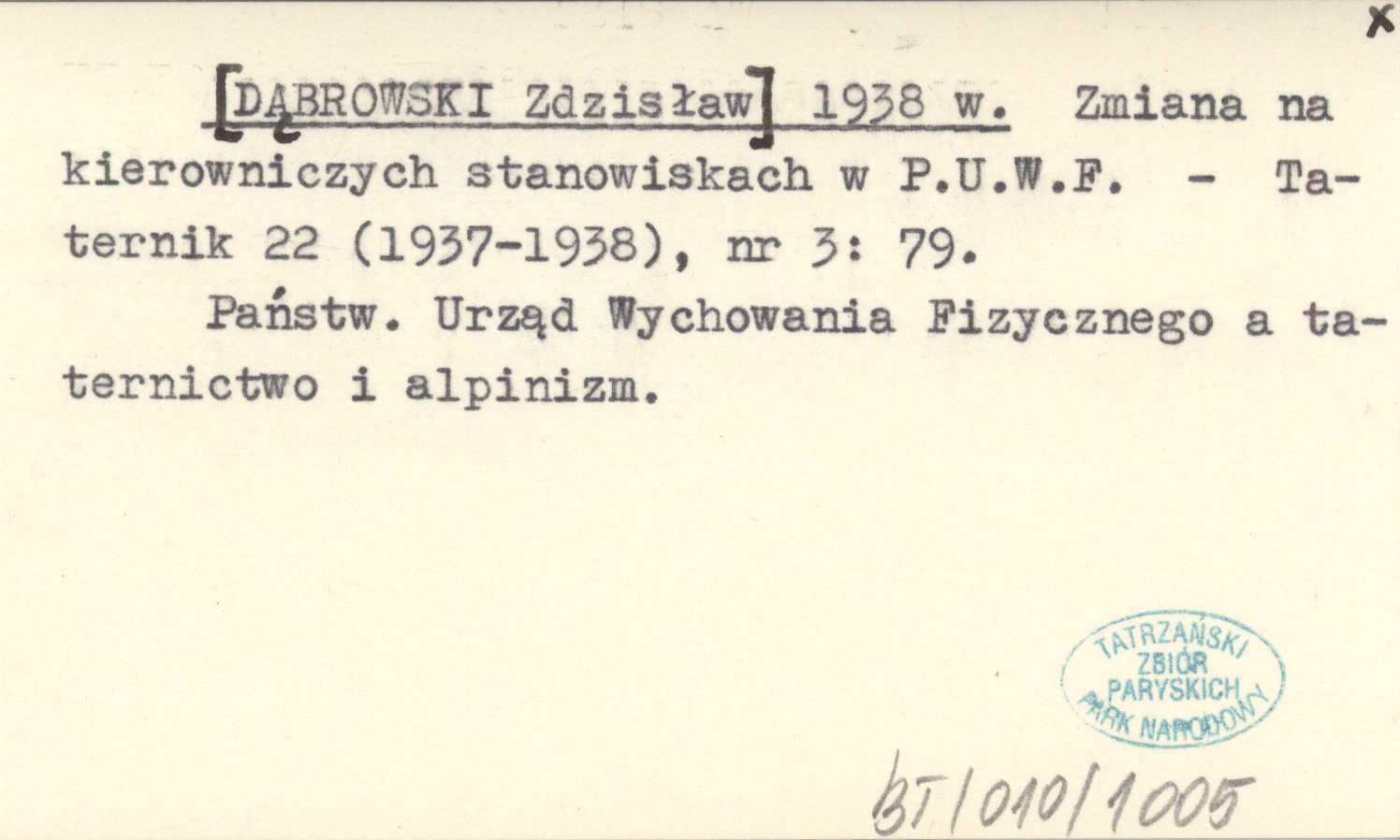 x

[DĄBROWSKI Zdzisław] 1938 w. Zmiana na kierowniczych stanowiskach w P.U.W.F. - Taternik 22 (1937-1938), nr 3: 79.

Państw. Urząd Wychowania Fizycznego a taternictwo i alpinizm.

TATRZAŃSKI
ZBIÓR
PARYSKICH
PARK NARODOWY

BT/010/1005